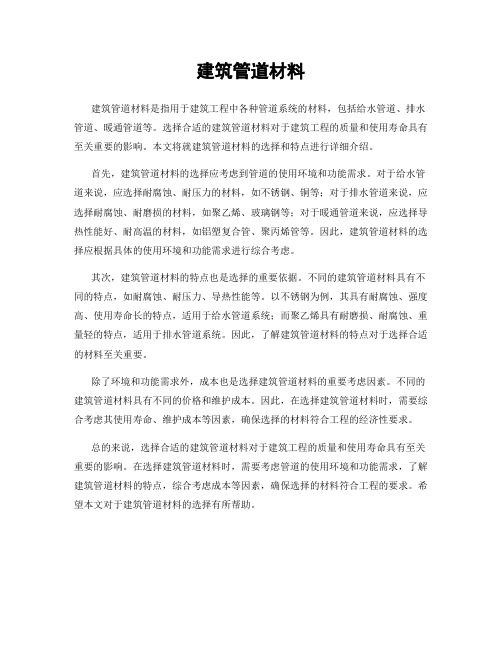 建筑管道材料

建筑管道材料是指用于建筑工程中各种管道系统的材料，包括给水管道、排水管道、暖通管道等。选择合适的建筑管道材料对于建筑工程的质量和使用寿命具有至关重要的影响。本文将就建筑管道材料的选择和特点进行详细介绍。

首先，建筑管道材料的选择应考虑到管道的使用环境和功能需求。对于给水管道来说，应选择耐腐蚀、耐压力的材料，如不锈钢、铜等；对于排水管道来说，应选择耐腐蚀、耐磨损的材料，如聚乙烯、玻璃钢等；对于暖通管道来说，应选择导热性能好、耐高温的材料，如铝塑复合管、聚丙烯管等。因此，建筑管道材料的选择应根据具体的使用环境和功能需求进行综合考虑。

其次，建筑管道材料的特点也是选择的重要依据。不同的建筑管道材料具有不同的特点，如耐腐蚀、耐压力、导热性能等。以不锈钢为例，其具有耐腐蚀、强度高、使用寿命长的特点，适用于给水管道系统；而聚乙烯具有耐磨损、耐腐蚀、重量轻的特点，适用于排水管道系统。因此，了解建筑管道材料的特点对于选择合适的材料至关重要。

除了环境和功能需求外，成本也是选择建筑管道材料的重要考虑因素。不同的建筑管道材料具有不同的价格和维护成本。因此，在选择建筑管道材料时，需要综合考虑其使用寿命、维护成本等因素，确保选择的材料符合工程的经济性要求。

总的来说，选择合适的建筑管道材料对于建筑工程的质量和使用寿命具有至关重要的影响。在选择建筑管道材料时，需要考虑管道的使用环境和功能需求，了解建筑管道材料的特点，综合考虑成本等因素，确保选择的材料符合工程的要求。希望本文对于建筑管道材料的选择有所帮助。